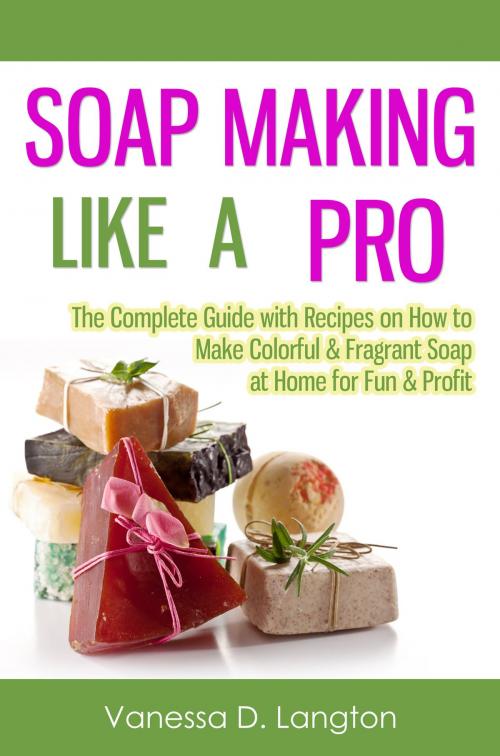 SOAP MAKING
LIKE A PRO

The Complete Guide with Recipes on How to Make Colorful & Fragrant Soap at Home for Fun & Profit

Vanessa D. Langton